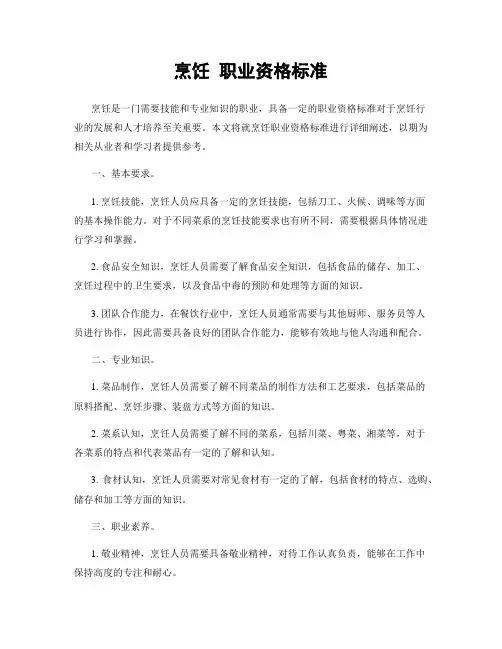 烹饪 职业资格标准

烹饪是一门需要技能和专业知识的职业，具备一定的职业资格标准对于烹饪行业的发展和人才培养至关重要。本文将就烹饪职业资格标准进行详细阐述，以期为相关从业者和学习者提供参考。

一、基本要求。

1. 烹饪技能，烹饪人员应具备一定的烹饪技能，包括刀工、火候、调味等方面的基本操作能力。对于不同菜系的烹饪技能要求也有所不同，需要根据具体情况进行学习和掌握。

2. 食品安全知识，烹饪人员需要了解食品安全知识，包括食品的储存、加工、烹饪过程中的卫生要求，以及食品中毒的预防和处理等方面的知识。

3. 团队合作能力，在餐饮行业中，烹饪人员通常需要与其他厨师、服务员等人员进行协作，因此需要具备良好的团队合作能力，能够有效地与他人沟通和配合。

二、专业知识。

1. 菜品制作，烹饪人员需要了解不同菜品的制作方法和工艺要求，包括菜品的原料搭配、烹饪步骤、装盘方式等方面的知识。

2. 菜系认知，烹饪人员需要了解不同的菜系，包括川菜、粤菜、湘菜等，对于各菜系的特点和代表菜品有一定的了解和认知。

3. 食材认知，烹饪人员需要对常见食材有一定的了解，包括食材的特点、选购、储存和加工等方面的知识。

三、职业素养。

1. 敬业精神，烹饪人员需要具备敬业精神，对待工作认真负责，能够在工作中保持高度的专注和耐心。